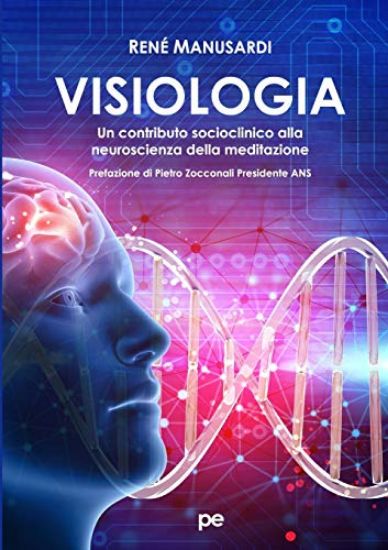 RENÉ MANUSARDI

VISIOLOGIA

Un contributo socioclinico alla neuroscienza della meditazione

Prefazione di Pietro Zocconali Presidente ANS

pe